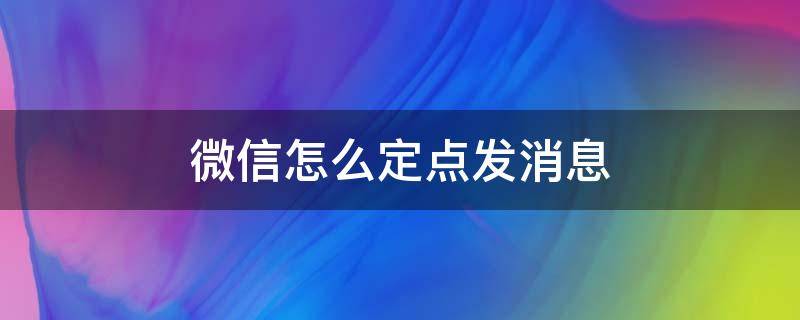 微信怎么定点发消息